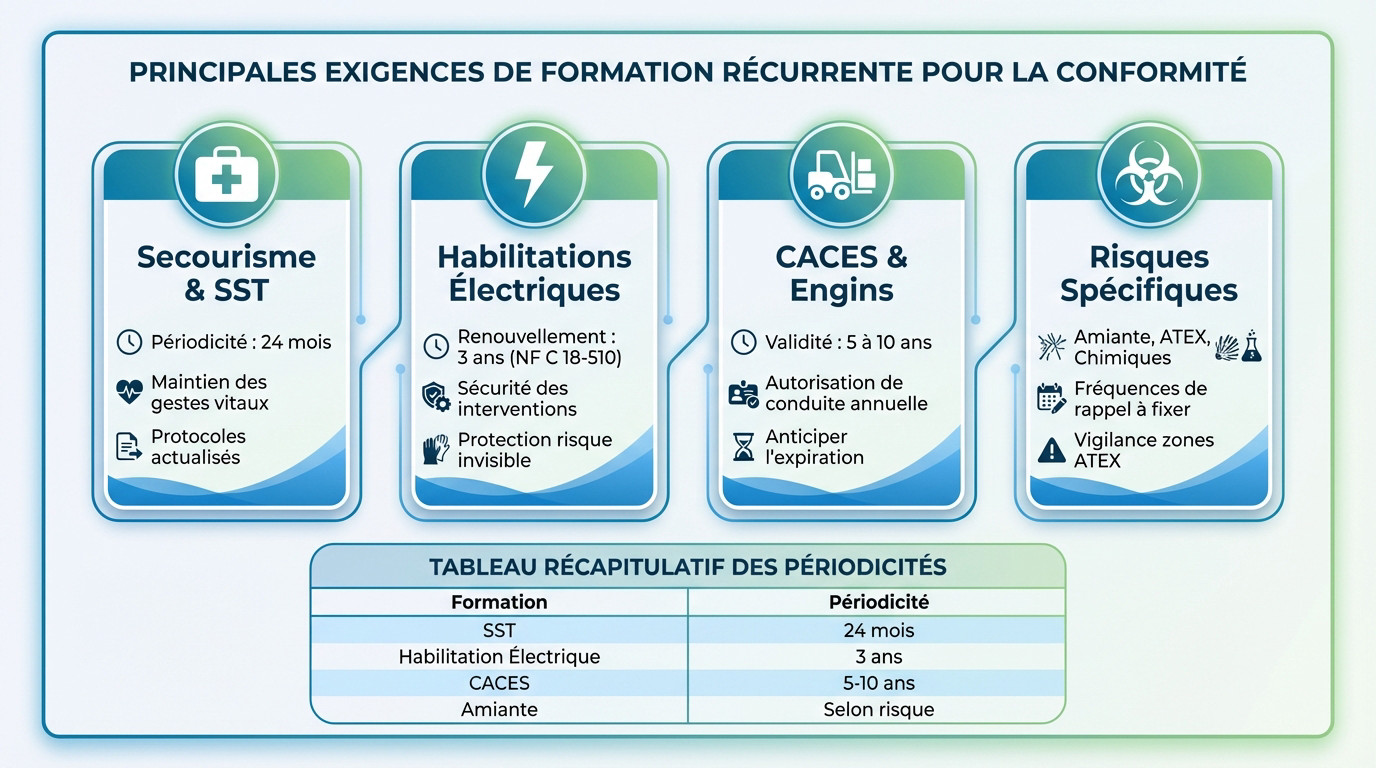 PRINCIPALES EXIGENCES DE FORMATION RÉCURRENTE POUR LA CONFORMITÉ

Secourisme & SST

Périodicité : 24 mois

Maintien des gestes vitaux

Protocoles actualisés

Habilitations Électriques

Renouvellement : 3 ans (NF C 18-510)

Sécurité des interventions

Protection risque invisible

CACES & Engins

Validité : 5 à 10 ans

Autorisation de conduite annuelle

Anticiper l'expiration

Risques Spécifiques

Amiante, ATEX, Chimiques

Fréquences de rappel à fixer

Vigilance zones ATEX

TABLEAU RÉCAPITULATIF DES PÉRIODICITÉS

| Formation | Périodicité |
|---|---|
| SST | 24 mois |
| Habilitation Électrique | 3 ans |
| CACES | 5-10 ans |
| Amiante | Selon risque |